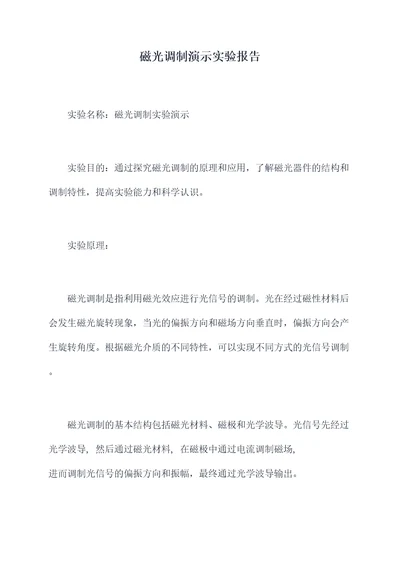 磁光调制演示实验报告

实验名称：磁光调制实验演示

实验目的：通过探究磁光调制的原理和应用，了解磁光器件的结构和调制特性，提高实验能力和科学认识。

实验原理：

磁光调制是指利用磁光效应进行光信号的调制。光在经过磁性材料后会发生磁光旋转现象，当光的偏振方向和磁场方向垂直时，偏振方向会产生旋转角度。根据磁光介质的不同特性，可以实现不同方式的光信号调制。

磁光调制的基本结构包括磁光材料、磁极和光学波导。光信号先经过光学波导，然后通过磁光材料，在磁极中通过电流调制磁场，进而调制光信号的偏振方向和振幅，最终通过光学波导输出。